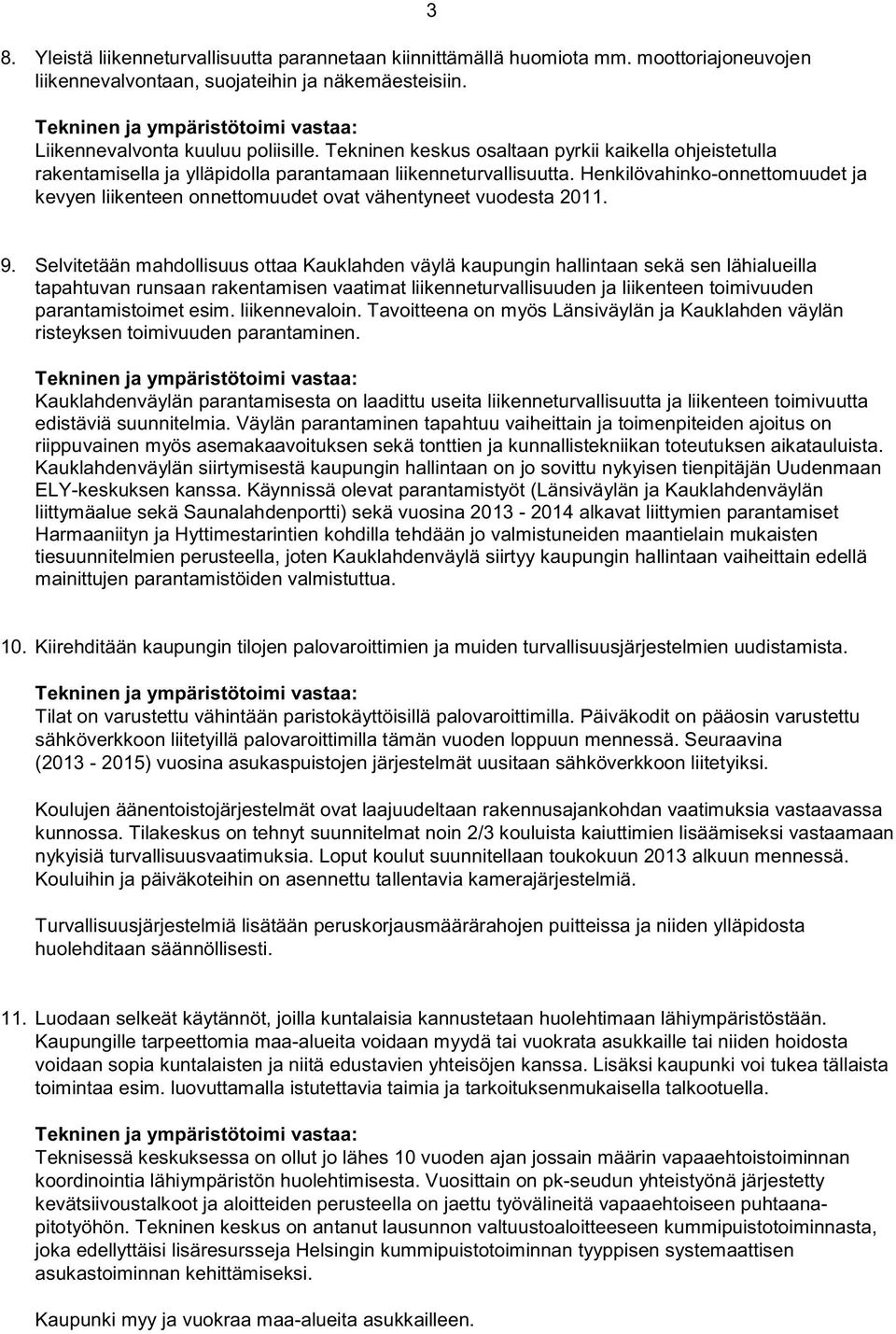 3

8. Yleistä liikenneturvallisuutta parannetaan kiinnittämällä huomiota mm. moottoriajoneuvojen liikennevalvontaan, suojateihin ja näkemäesteisiin.

Tekninen ja ympäristötoimi vastaa:
Liikennevalvonta kuuluu poliisille. Tekninen keskus osaltaan pyrkii kaikella ohjeistetulla rakentamisella ja ylläpidolla parantamaan liikenneturvallisuutta. Henkilövahinko-onnettomuudet ja kevyen liikenteen onnettomuudet ovat vähentyneet vuodesta 2011.

9. Selvitetään mahdollisuus ottaa Kauklahden väylä kaupungin hallintaan sekä sen lähialueilla tapahtuvan runsaan rakentamisen vaatimat liikenneturvallisuuden ja liikenteen toimivuuden parantamistoimet esim. liikennevaloin. Tavoitteena on myös Länsiväylän ja Kauklahden väylän risteyksen toimivuuden parantaminen.

Tekninen ja ympäristötoimi vastaa:
Kauklahdenväylän parantamisesta on laadittu useita liikenneturvallisuutta ja liikenteen toimivuutta edistäviä suunnitelmia. Väylän parantaminen tapahtuu vaiheittain ja toimenpiteiden ajoitus on riippuvainen myös asemakaavoituksen sekä tonttien ja kunnallistekniikan toteutuksen aikatauluista. Kauklahdenväylän siirtymisestä kaupungin hallintaan on jo sovittu nykyisen tienpitäjän Uudenmaan ELY-keskuksen kanssa. Käynnissä olevat parantamistyöt (Länsiväylän ja Kauklahdenväylän liittymäalue sekä Saunalahdenportti) sekä vuosina 2013 - 2014 alkavat liittymien parantamiset Harmaaniityn ja Hyttimestarintien kohdilla tehdään jo valmistuneiden maantielain mukaisten tiesuunnitelmien perusteella, joten Kauklahdenväylä siirtyy kaupungin hallintaan vaiheittain edellä mainittujen parantamistöiden valmistuttua.

10. Kiirehditään kaupungin tilojen palovaroittimien ja muiden turvallisuusjärjestelmien uudistamista.

Tekninen ja ympäristötoimi vastaa:
Tilat on varustettu vähintään paristokäyttöisillä palovaroittimilla. Päiväkodit on pääosin varustettu sähköverkkoon liitetyillä palovaroittimilla tämän vuoden loppuun mennessä. Seuraavina (2013 - 2015) vuosina asukaspuistojen järjestelmät uusitaan sähköverkkoon liitetyiksi.

Koulujen äänentoistojärjestelmät ovat laajuudeltaan rakennusajankohdan vaatimuksia vastaavassa kunnossa. Tilakeskus on tehnyt suunnitelmat noin 2/3 kouluista kaiuttimien lisäämiseksi vastaamaan nykyisiä turvallisuusvaatimuksia. Loput koulut suunnitellaan toukokuun 2013 alkuun mennessä. Kouluihin ja päiväkoteihin on asennettu tallentavia kamerajärjestelmiä.

Turvallisuusjärjestelmiä lisätään peruskorjausmäärärahojen puitteissa ja niiden ylläpidosta huolehditaan säännöllisesti.

11. Luodaan selkeät käytännöt, joilla kuntalaisia kannustetaan huolehtimaan lähiympäristöstään. Kaupungille tarpeettomia maa-alueita voidaan myydä tai vuokrata asukkaille tai niiden hoidosta voidaan sopia kuntalaisten ja niitä edustavien yhteisöjen kanssa. Lisäksi kaupunki voi tukea tällaista toimintaa esim. luovuttamalla istutettavia taimia ja tarkoituksenmukaisella talkootuella.

Tekninen ja ympäristötoimi vastaa:
Teknisessä keskuksessa on ollut jo lähes 10 vuoden ajan jossain määrin vapaaehtoistoiminnan koordinointia lähiympäristön huolehtimisesta. Vuosittain on pk-seudun yhteistyönä järjestetty kevätsiivoustalkoot ja aloitteiden perusteella on jaettu työvälineitä vapaaehtoiseen puhtaanapitotyöhön. Tekninen keskus on antanut lausunnon valtuustoaloitteeseen kummipuistotoiminnasta, joka edellyttäisi lisäresursseja Helsingin kummipuistotoiminnan tyyppisen systemaattisen asukastoiminnan kehittämiseksi.

Kaupunki myy ja vuokraa maa-alueita asukkailleen.